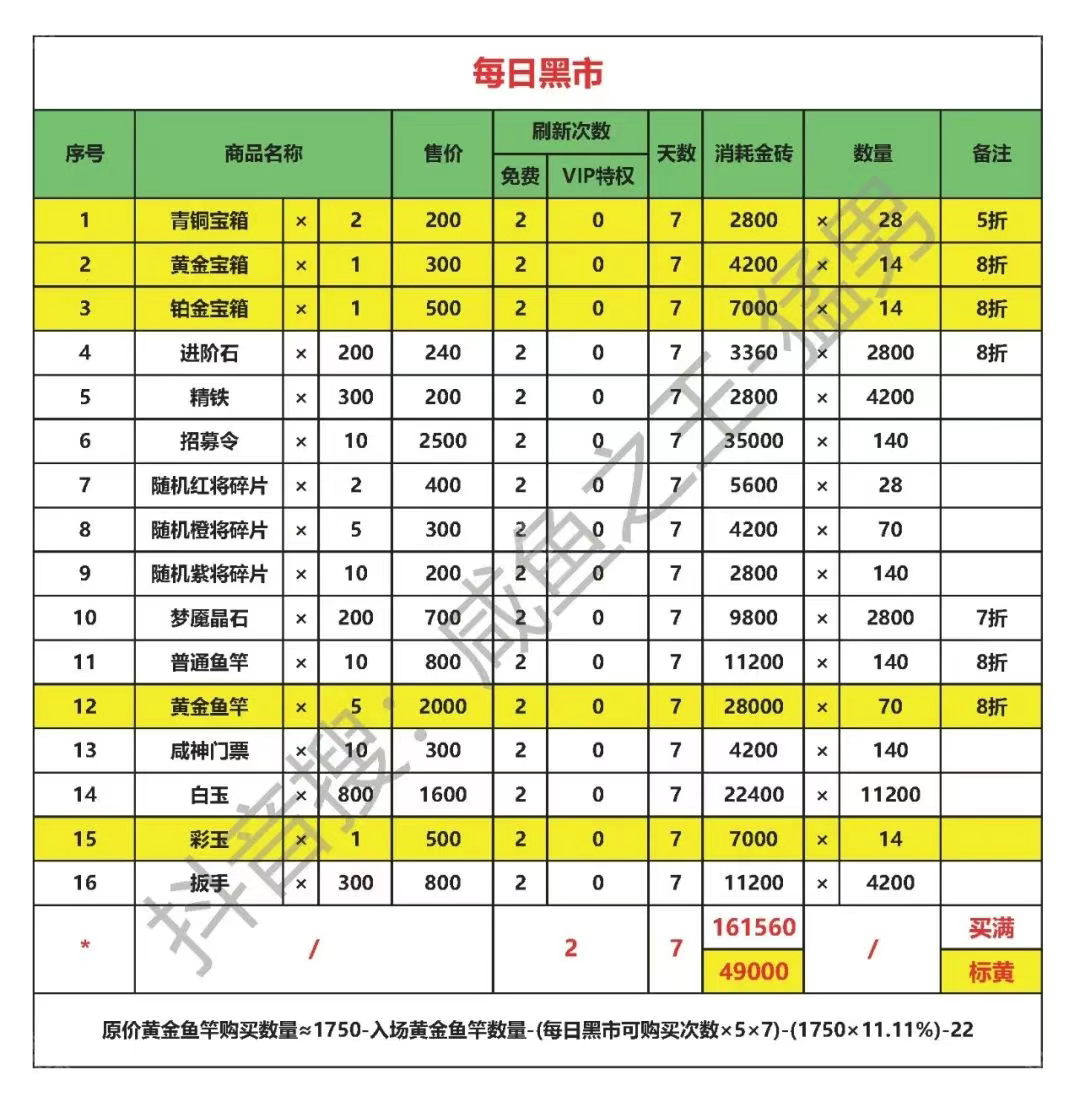 每日黑市

| 序号 | 商品名称 | | | 售价 | 刷新次数 | | 天数 | 消耗金砖 | 数量 | | 备注 |
|---|---|---|---|---|---|---|---|---|---|---|---|
| | | | | | 免费 | VIP特权 | | | | | |
| 1 | 青铜宝箱 | × | 2 | 200 | 2 | 0 | 7 | 2800 | × | 28 | 5折 |
| 2 | 黄金宝箱 | × | 1 | 300 | 2 | 0 | 7 | 4200 | × | 14 | 8折 |
| 3 | 铂金宝箱 | × | 1 | 500 | 2 | 0 | 7 | 7000 | × | 14 | 8折 |
| 4 | 进阶石 | × | 200 | 240 | 2 | 0 | 7 | 3360 | × | 2800 | 8折 |
| 5 | 精铁 | × | 300 | 200 | 2 | 0 | 7 | 2800 | × | 4200 | |
| 6 | 招募令 | × | 10 | 2500 | 2 | 0 | 7 | 35000 | × | 140 | |
| 7 | 随机红将碎片 | × | 2 | 400 | 2 | 0 | 7 | 5600 | × | 28 | |
| 8 | 随机橙将碎片 | × | 5 | 300 | 2 | 0 | 7 | 4200 | × | 70 | |
| 9 | 随机紫将碎片 | × | 10 | 200 | 2 | 0 | 7 | 2800 | × | 140 | |
| 10 | 梦魇晶石 | × | 200 | 700 | 2 | 0 | 7 | 9800 | × | 2800 | 7折 |
| 11 | 普通鱼竿 | × | 10 | 800 | 2 | 0 | 7 | 11200 | × | 140 | 8折 |
| 12 | 黄金鱼竿 | × | 5 | 2000 | 2 | 0 | 7 | 28000 | × | 70 | 8折 |
| 13 | 咸神门票 | × | 10 | 300 | 2 | 0 | 7 | 4200 | × | 140 | |
| 14 | 白玉 | × | 800 | 1600 | 2 | 0 | 7 | 22400 | × | 11200 | |
| 15 | 彩玉 | × | 1 | 500 | 2 | 0 | 7 | 7000 | × | 14 | |
| 16 | 扳手 | × | 300 | 800 | 2 | 0 | 7 | 11200 | × | 4200 | |
| * | / | | | | 2 | | 7 | 161560 | / | | 买满 |
| | | | | | | | | 49000 | | | 标黄 |

原价黄金鱼竿购买数量≈1750-入场黄金鱼竿数量-(每日黑市可购买次数×5×7)-(1750×11.11%)-22

抖音搜：咸鱼之王-猛男